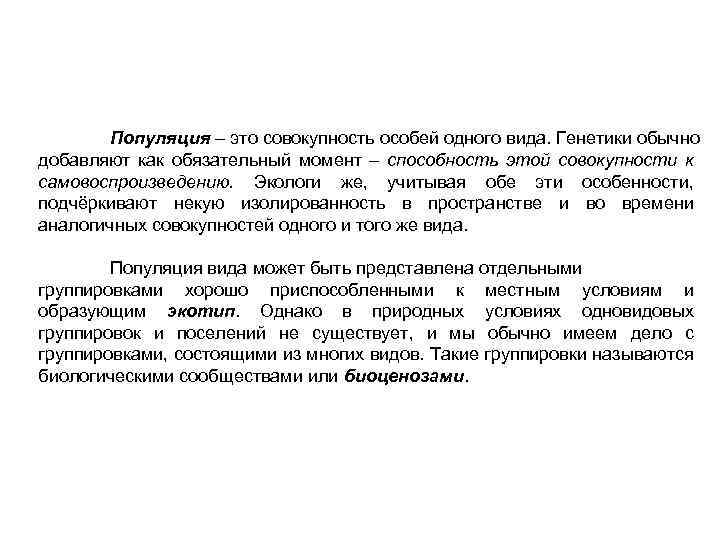 Популяция – это совокупность особей одного вида. Генетики обычно добавляют как обязательный момент – способность этой совокупности к самовоспроизведению. Экологи же, учитывая обе эти особенности, подчёркивают некую изолированность в пространстве и во времени аналогичных совокупностей одного и того же вида.

Популяция вида может быть представлена отдельными группировками хорошо приспособленными к местным условиям и образующим экотип. Однако в природных условиях одновидовых группировок и поселений не существует, и мы обычно имеем дело с группировками, состоящими из многих видов. Такие группировки называются биологическими сообществами или биоценозами.